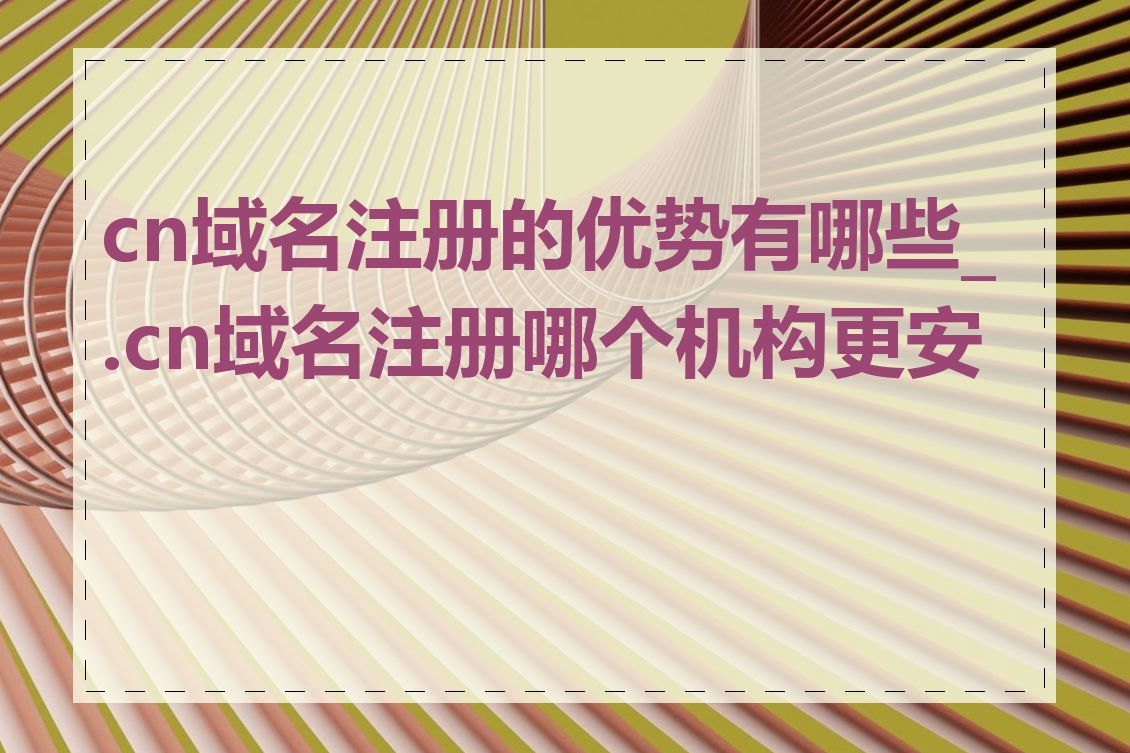 cn域名注册的优势有哪些_.cn域名注册哪个机构更安